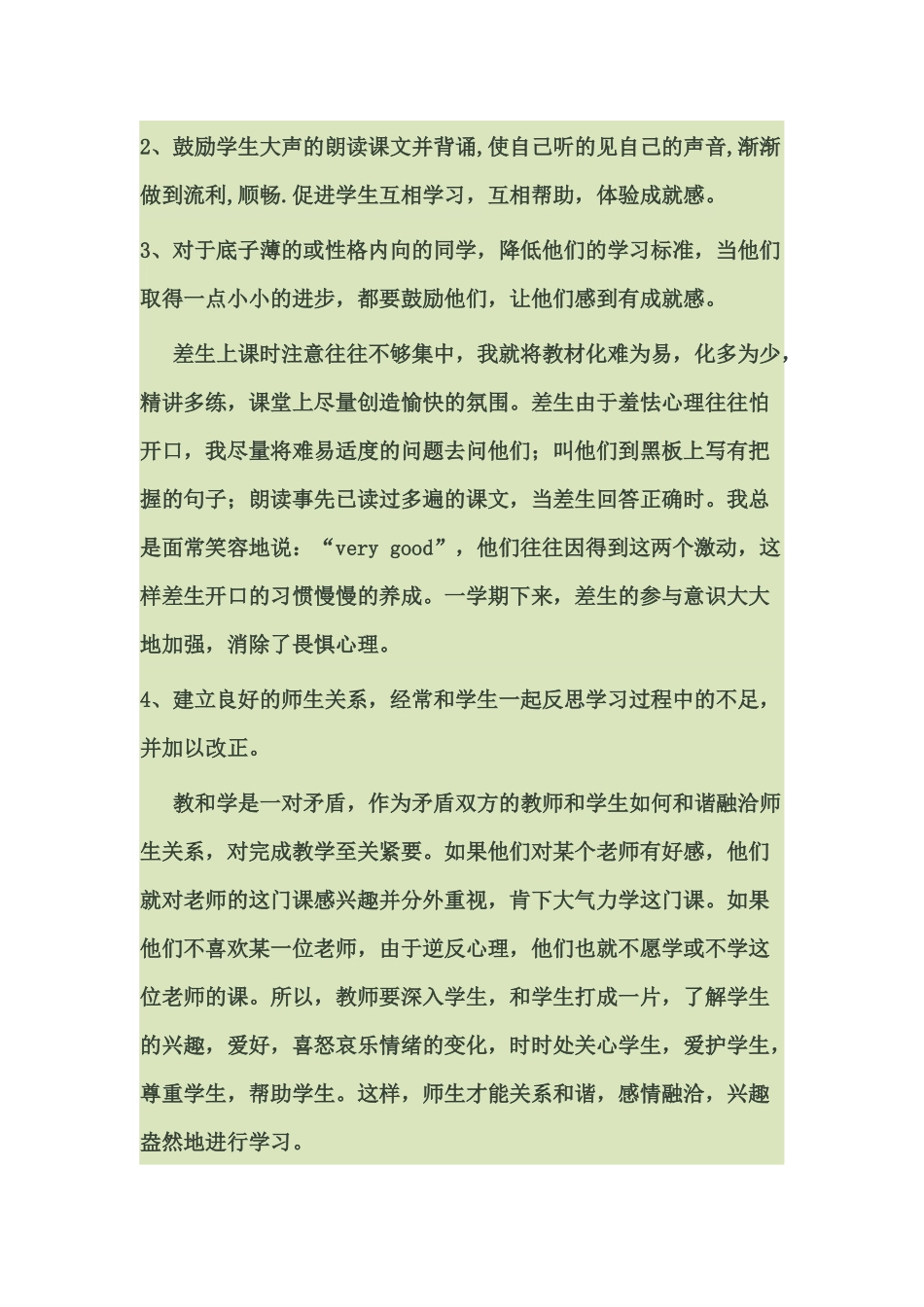 2、鼓励学生大声的朗读课文并背诵,使自己听的见自己的声音,渐渐做到流利,顺畅.促进学生互相学习，互相帮助，体验成就感。

3、对于底子薄的或性格内向的同学，降低他们的学习标准，当他们取得一点小小的进步，都要鼓励他们，让他们感到有成就感。

差生上课时注意往往不够集中，我就将教材化难为易，化多为少，精讲多练，课堂上尽量创造愉快的氛围。差生由于羞怯心理往往怕开口，我尽量将难易适度的问题去问他们；叫他们到黑板上写有把握的句子；朗读事先已读过多遍的课文，当差生回答正确时。我总是面常笑容地说：“very good”，他们往往因得到这两个激动，这样差生开口的习惯慢慢的养成。一学期下来，差生的参与意识大大地加强，消除了畏惧心理。

4、建立良好的师生关系，经常和学生一起反思学习过程中的不足，并加以改正。

教和学是一对矛盾，作为矛盾双方的教师和学生如何和谐融洽师生关系，对完成教学至关紧要。如果他们对某个老师有好感，他们就对老师的这门课感兴趣并分外重视，肯下大气力学这门课。如果他们不喜欢某一位老师，由于逆反心理，他们也就不愿学或不学这位老师的课。所以，教师要深入学生，和学生打成一片，了解学生的兴趣，爱好，喜怒哀乐情绪的变化，时时处关心学生，爱护学生，尊重学生，帮助学生。这样，师生才能关系和谐，感情融洽，兴趣盎然地进行学习。